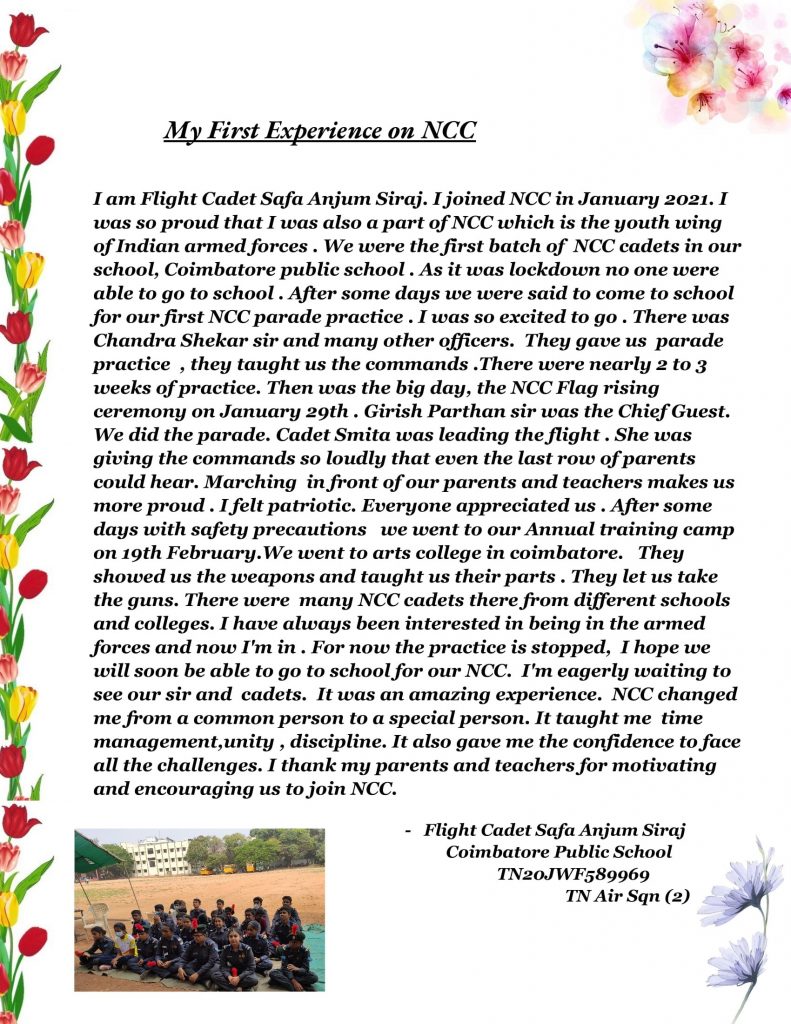 My First Experience on NCC

I am Flight Cadet Safa Anjum Siraj. I joined NCC in January 2021. I was so proud that I was also a part of NCC which is the youth wing of Indian armed forces . We were the first batch of NCC cadets in our school, Coimbatore public school . As it was lockdown no one were able to go to school . After some days we were said to come to school for our first NCC parade practice . I was so excited to go . There was Chandra Shekar sir and many other officers. They gave us parade practice , they taught us the commands .There were nearly 2 to 3 weeks of practice. Then was the big day, the NCC Flag rising ceremony on January 29th . Girish Parthan sir was the Chief Guest. We did the parade. Cadet Smita was leading the flight . She was giving the commands so loudly that even the last row of parents could hear. Marching in front of our parents and teachers makes us more proud . I felt patriotic. Everyone appreciated us . After some days with safety precautions we went to our Annual training camp on 19th February.We went to arts college in coimbatore. They showed us the weapons and taught us their parts . They let us take the guns. There were many NCC cadets there from different schools and colleges. I have always been interested in being in the armed forces and now I'm in . For now the practice is stopped, I hope we will soon be able to go to school for our NCC. I'm eagerly waiting to see our sir and cadets. It was an amazing experience. NCC changed me from a common person to a special person. It taught me time management,unity , discipline. It also gave me the confidence to face all the challenges. I thank my parents and teachers for motivating and encouraging us to join NCC.

- Flight Cadet Safa Anjum Siraj
Coimbatore Public School
TN20JWF589969
TN Air Sqn (2)